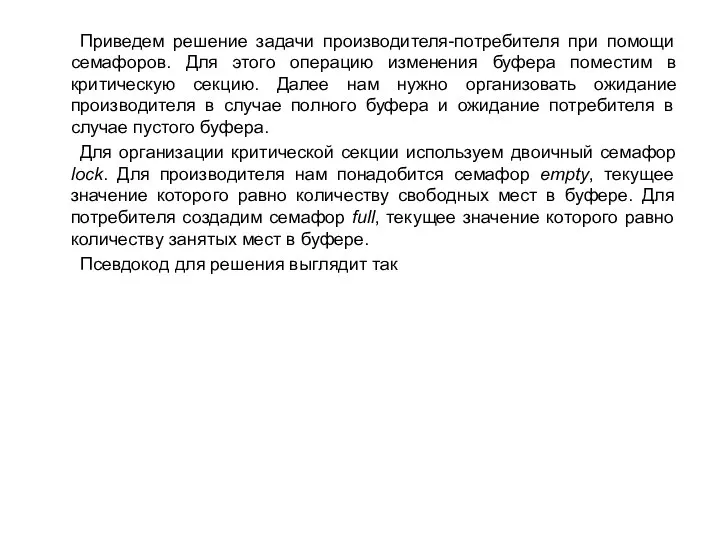 Приведем решение задачи производителя-потребителя при помощи семафоров. Для этого операцию изменения буфера поместим в критическую секцию. Далее нам нужно организовать ожидание производителя в случае полного буфера и ожидание потребителя в случае пустого буфера.

Для организации критической секции используем двоичный семафор lock. Для производителя нам понадобится семафор empty, текущее значение которого равно количеству свободных мест в буфере. Для потребителя создадим семафор full, текущее значение которого равно количеству занятых мест в буфере.

Псевдокод для решения выглядит так